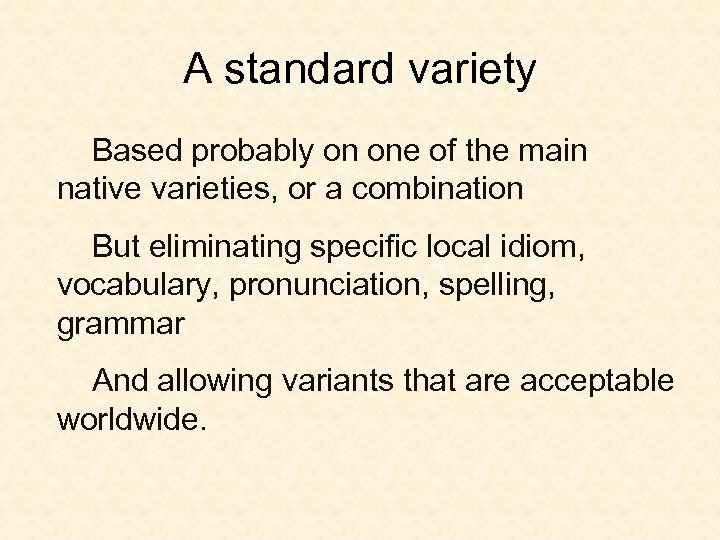 A standard variety

Based probably on one of the main native varieties, or a combination

But eliminating specific local idiom, vocabulary, pronunciation, spelling, grammar

And allowing variants that are acceptable worldwide.